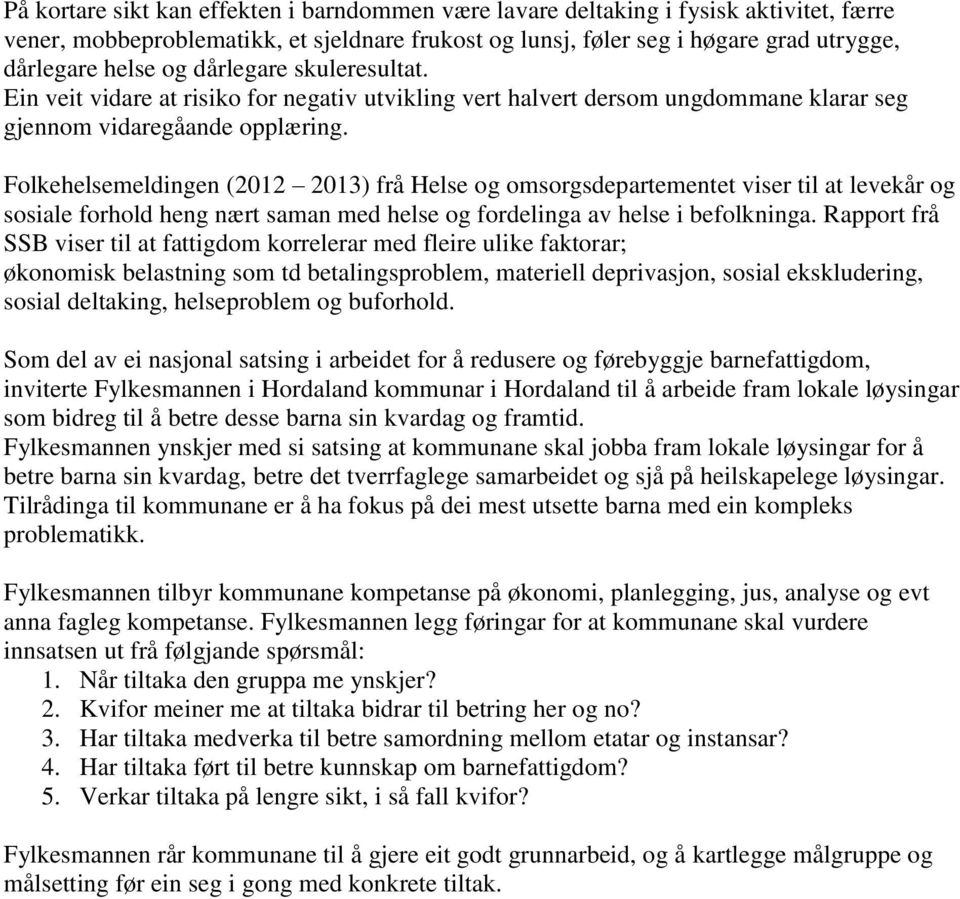 På kortare sikt kan effekten i barndommen være lavare deltaking i fysisk aktivitet, færre vener, mobbeproblematikk, et sjeldnare frukost og lunsj, føler seg i høgare grad utrygge, dårlegare helse og dårlegare skuleresultat.
Ein veit vidare at risiko for negativ utvikling vert halvert dersom ungdommane klarar seg gjennom vidaregåande opplæring.

Folkehelsemeldingen (2012 – 2013) frå Helse og omsorgsdepartementet viser til at levekår og sosiale forhold heng nært saman med helse og fordelinga av helse i befolkninga. Rapport frå SSB viser til at fattigdom korrelerar med fleire ulike faktorar; økonomisk belastning som td betalingsproblem, materiell deprivasjon, sosial ekskludering, sosial deltaking, helseproblem og buforhold.

Som del av ei nasjonal satsing i arbeidet for å redusere og førebyggje barnefattigdom, inviterte Fylkesmannen i Hordaland kommunar i Hordaland til å arbeide fram lokale løysingar som bidreg til å betre desse barna sin kvardag og framtid.
Fylkesmannen ynskjer med si satsing at kommunane skal jobba fram lokale løysingar for å betre barna sin kvardag, betre det tverrfaglege samarbeidet og sjå på heilskapelege løysingar. Tilrådinga til kommunane er å ha fokus på dei mest utsette barna med ein kompleks problematikk.

Fylkesmannen tilbyr kommunane kompetanse på økonomi, planlegging, jus, analyse og evt anna fagleg kompetanse. Fylkesmannen legg føringar for at kommunane skal vurdere innsatsen ut frå følgjande spørsmål:
1. Når tiltaka den gruppa me ynskjer?
2. Kvifor meiner me at tiltaka bidrar til betring her og no?
3. Har tiltaka medverka til betre samordning mellom etatar og instansar?
4. Har tiltaka ført til betre kunnskap om barnefattigdom?
5. Verkar tiltaka på lengre sikt, i så fall kvifor?

Fylkesmannen rår kommunane til å gjere eit godt grunnarbeid, og å kartlegge målgruppe og målsetting før ein seg i gong med konkrete tiltak.